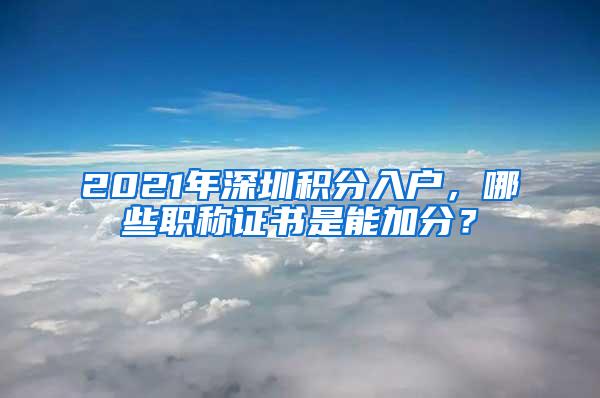 2021年深圳积分入户，哪些职称证书是能加分？